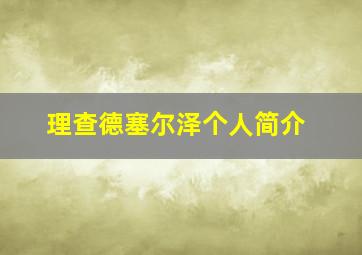 理查德塞尔泽个人简介